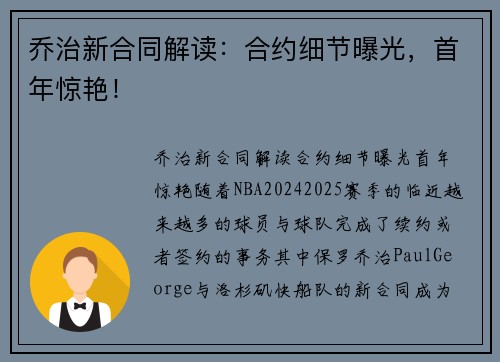 乔治新合同解读：合约细节曝光，首年惊艳！

乔治新合同解读合约细节曝光首年惊艳随着NBA20242025赛季的临近越来越多的球员与球队完成了续约或者签约的事务其中保罗乔治PaulGeorge与洛杉矶快船队的新合同成为